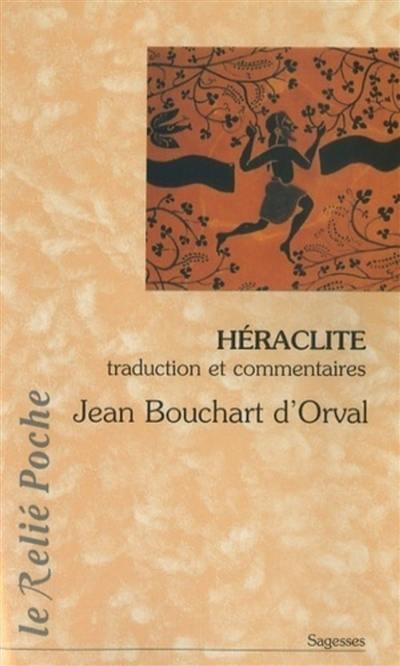 HÉRACLITE
traduction et commentaires
Jean Bouchart d'Orval

le Relié Poche

Sagesses